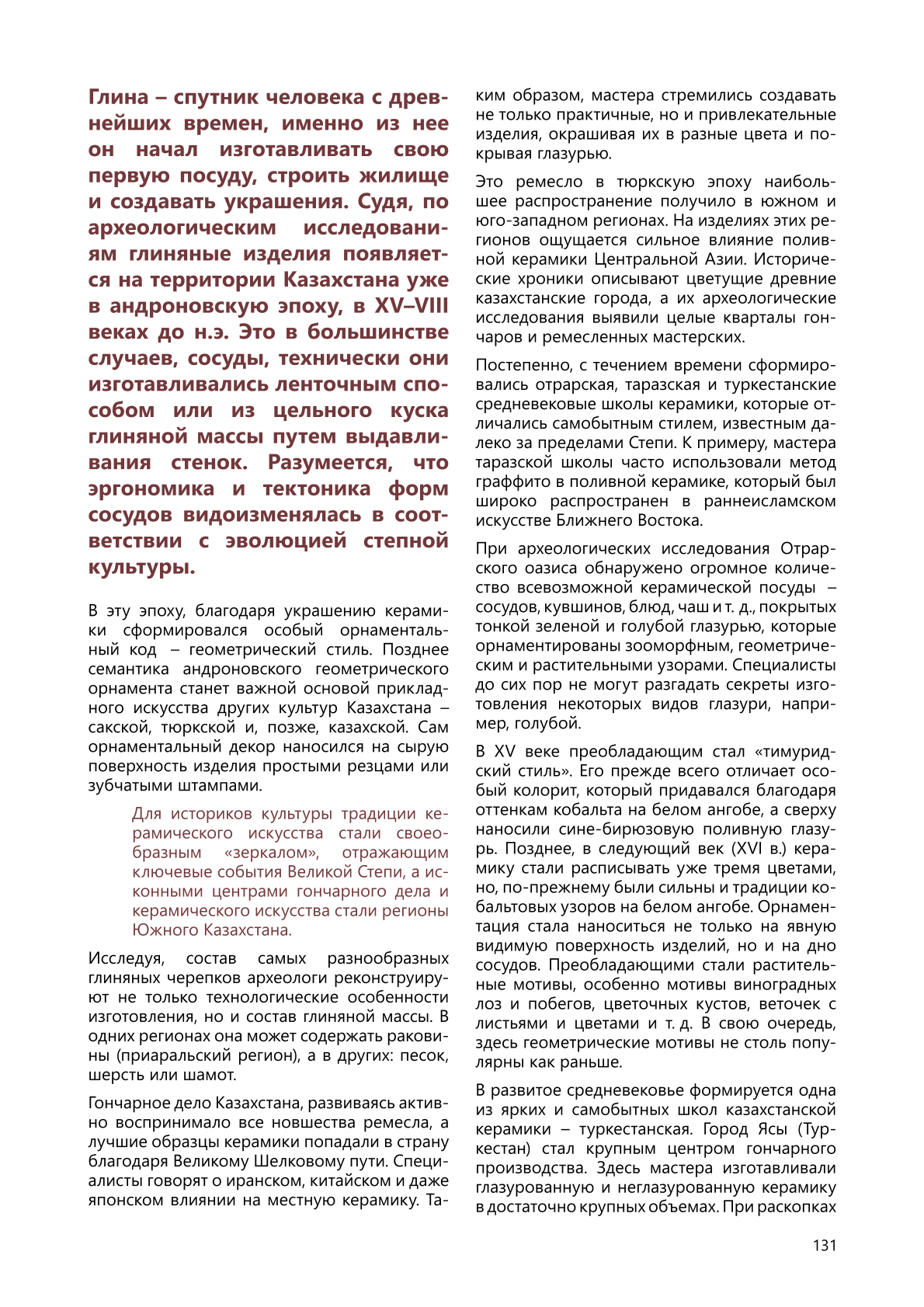 Глина – спутник человека с древнейших времен, именно из нее он начал изготавливать свою первую посуду, строить жилище и создавать украшения. Судя, по археологическим исследованиям глиняные изделия появляется на территории Казахстана уже в андроновскую эпоху, в XV–VIII веках до н.э. Это в большинстве случаев, сосуды, технически они изготавливались ленточным способом или из цельного куска глиняной массы путем выдавливания стенок. Разумеется, что эргономика и тектоника форм сосудов видоизменялась в соответствии с эволюцией степной культуры.

В эту эпоху, благодаря украшению керамики сформировался особый орнаментальный код – геометрический стиль. Позднее семантика андроновского геометрического орнамента станет важной основой прикладного искусства других культур Казахстана – сакской, тюркской и, позже, казахской. Сам орнаментальный декор наносился на сырую поверхность изделия простыми резцами или зубчатыми штампами.

Для историков культуры традиции керамического искусства стали своеобразным «зеркалом», отражающим ключевые события Великой Степи, а исконными центрами гончарного дела и керамического искусства стали регионы Южного Казахстана.

Исследуя, состав самых разнообразных глиняных черепков археологи реконструируют не только технологические особенности изготовления, но и состав глиняной массы. В одних регионах она может содержать раковины (приаральский регион), а в других: песок, шерсть или шамот.

Гончарное дело Казахстана, развиваясь активно воспринимало все новшества ремесла, а лучшие образцы керамики попадали в страну благодаря Великому Шелковому пути. Специалисты говорят о иранском, китайском и даже японском влиянии на местную керамику. Таким образом, мастера стремились создавать не только практичные, но и привлекательные изделия, окрашивая их в разные цвета и покрывая глазурью.

Это ремесло в тюркскую эпоху наибольшее распространение получило в южном и юго-западном регионах. На изделиях этих регионов ощущается сильное влияние поливной керамики Центральной Азии. Исторические хроники описывают цветущие древние казахстанские города, а их археологические исследования выявили целые кварталы гончаров и ремесленных мастерских.

Постепенно, с течением времени сформировались отрарская, таразская и туркестанские средневековые школы керамики, которые отличались самобытным стилем, известным далеко за пределами Степи. К примеру, мастера таразской школы часто использовали метод граффито в поливной керамике, который был широко распространен в раннеисламском искусстве Ближнего Востока.

При археологических исследования Отрарского оазиса обнаружено огромное количество всевозможной керамической посуды – сосудов, кувшинов, блюд, чаш и т. д., покрытых тонкой зеленой и голубой глазурью, которые орнаментированы зооморфным, геометрическим и растительными узорами. Специалисты до сих пор не могут разгадать секреты изготовления некоторых видов глазури, например, голубой.

В XV веке преобладающим стал «тимуридский стиль». Его прежде всего отличает особый колорит, который придавался благодаря оттенкам кобальта на белом ангобе, а сверху наносили сине-бирюзовую поливную глазурь. Позднее, в следующий век (XVI в.) керамику стали расписывать уже тремя цветами, но, по-прежнему были сильны и традиции кобальтовых узоров на белом ангобе. Орнаментация стала наноситься не только на явную видимую поверхность изделий, но и на дно сосудов. Преобладающими стали растительные мотивы, особенно мотивы виноградных лоз и побегов, цветочных кустов, веточек с листьями и цветами и т. д. В свою очередь, здесь геометрические мотивы не столь популярны как раньше.

В развитое средневековье формируется одна из ярких и самобытных школ казахстанской керамики – туркестанская. Город Ясы (Туркестан) стал крупным центром гончарного производства. Здесь мастера изготавливали глазурованную и неглазурованную керамику в достаточно крупных объемах. При раскопках

131